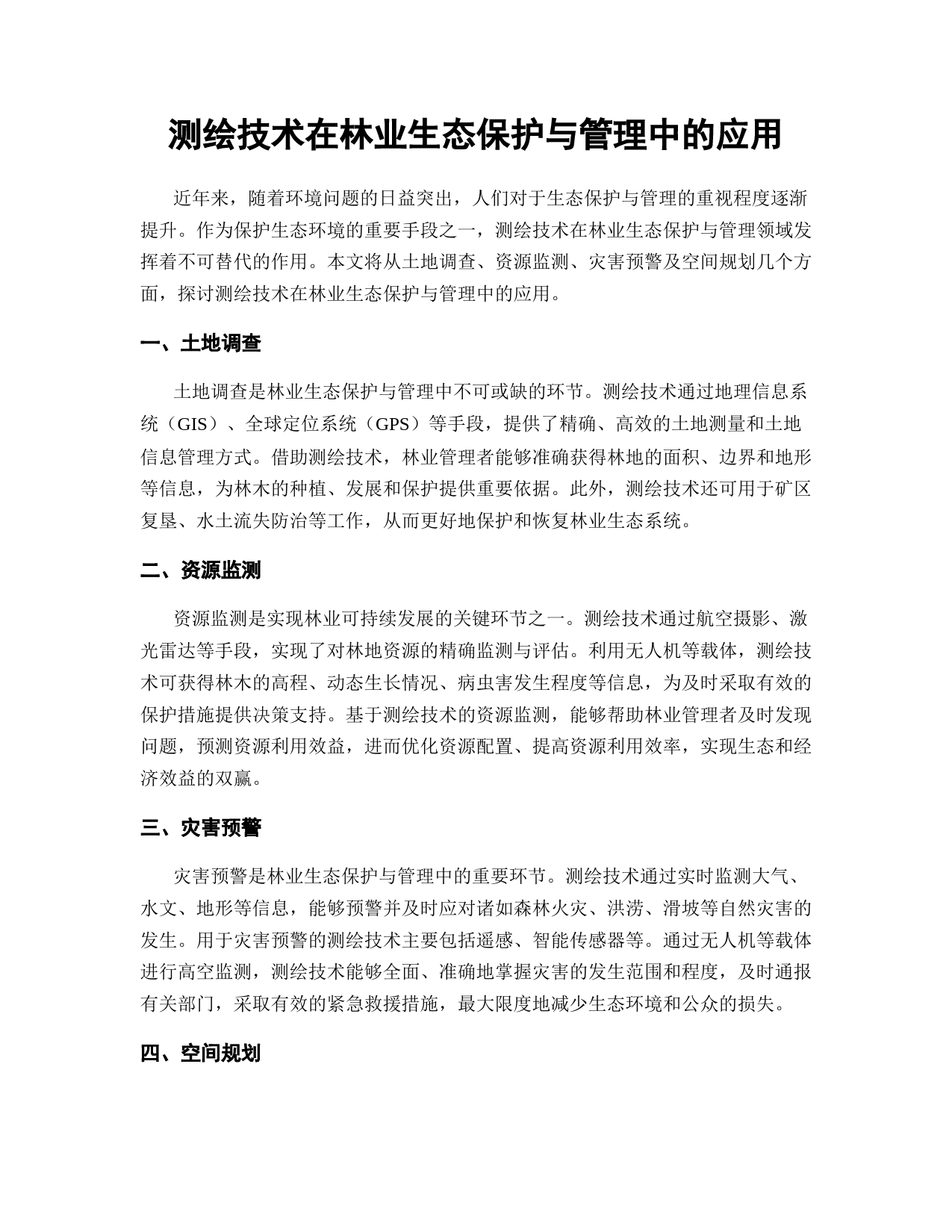 测绘技术在林业生态保护与管理中的应用

近年来，随着环境问题的日益突出，人们对于生态保护与管理的重视程度逐渐提升。作为保护生态环境的重要手段之一，测绘技术在林业生态保护与管理领域发挥着不可替代的作用。本文将从土地调查、资源监测、灾害预警及空间规划几个方面，探讨测绘技术在林业生态保护与管理中的应用。

一、土地调查

土地调查是林业生态保护与管理中不可或缺的环节。测绘技术通过地理信息系统（GIS）、全球定位系统（GPS）等手段，提供了精确、高效的土地测量和土地信息管理方式。借助测绘技术，林业管理者能够准确获得林地的面积、边界和地形等信息，为林木的种植、发展和保护提供重要依据。此外，测绘技术还可用于矿区复垦、水土流失防治等工作，从而更好地保护和恢复林业生态系统。

二、资源监测

资源监测是实现林业可持续发展的关键环节之一。测绘技术通过航空摄影、激光雷达等手段，实现了对林地资源的精确监测与评估。利用无人机等载体，测绘技术可获得林木的高程、动态生长情况、病虫害发生程度等信息，为及时采取有效的保护措施提供决策支持。基于测绘技术的资源监测，能够帮助林业管理者及时发现问题，预测资源利用效益，进而优化资源配置、提高资源利用效率，实现生态和经济效益的双赢。

三、灾害预警

灾害预警是林业生态保护与管理中的重要环节。测绘技术通过实时监测大气、水文、地形等信息，能够预警并及时应对诸如森林火灾、洪涝、滑坡等自然灾害的发生。用于灾害预警的测绘技术主要包括遥感、智能传感器等。通过无人机等载体进行高空监测，测绘技术能够全面、准确地掌握灾害的发生范围和程度，及时通报有关部门，采取有效的紧急救援措施，最大限度地减少生态环境和公众的损失。

四、空间规划